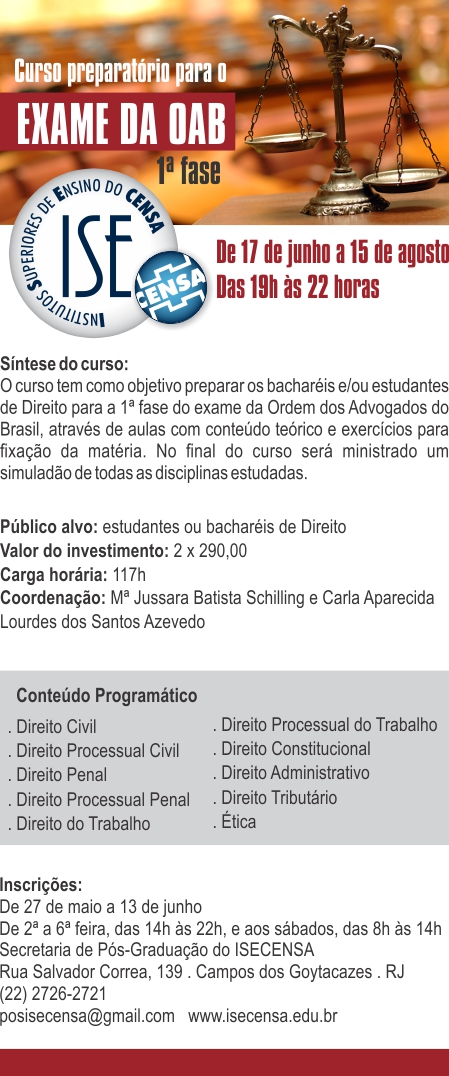 Curso preparatório para o

EXAME DA OAB

1ª fase

INSTITUTOS SUPERIORES DE ENSINO DO CENSA

ISE

CENSA

De 17 de junho a 15 de agosto
Das 19h às 22 horas

Síntese do curso:
O curso tem como objetivo preparar os bacharéis e/ou estudantes de Direito para a 1ª fase do exame da Ordem dos Advogados do Brasil, através de aulas com conteúdo teórico e exercícios para fixação da matéria. No final do curso será ministrado um simuladão de todas as disciplinas estudadas.

Público alvo: estudantes ou bacharéis de Direito
Valor do investimento: 2 x 290,00
Carga horária: 117h
Coordenação: Mª Jussara Batista Schilling e Carla Aparecida Lourdes dos Santos Azevedo

Conteúdo Programático

. Direito Civil
. Direito Processual Civil
. Direito Penal
. Direito Processual Penal
. Direito do Trabalho

. Direito Processual do Trabalho
. Direito Constitucional
. Direito Administrativo
. Direito Tributário
. Ética

Inscrições:
De 27 de maio a 13 de junho
De 2ª a 6ª feira, das 14h às 22h, e aos sábados, das 8h às 14h
Secretaria de Pós-Graduação do ISECENSA
Rua Salvador Correa, 139 . Campos dos Goytacazes . RJ
(22) 2726-2721
posisecensa@gmail.com www.isecensa.edu.br